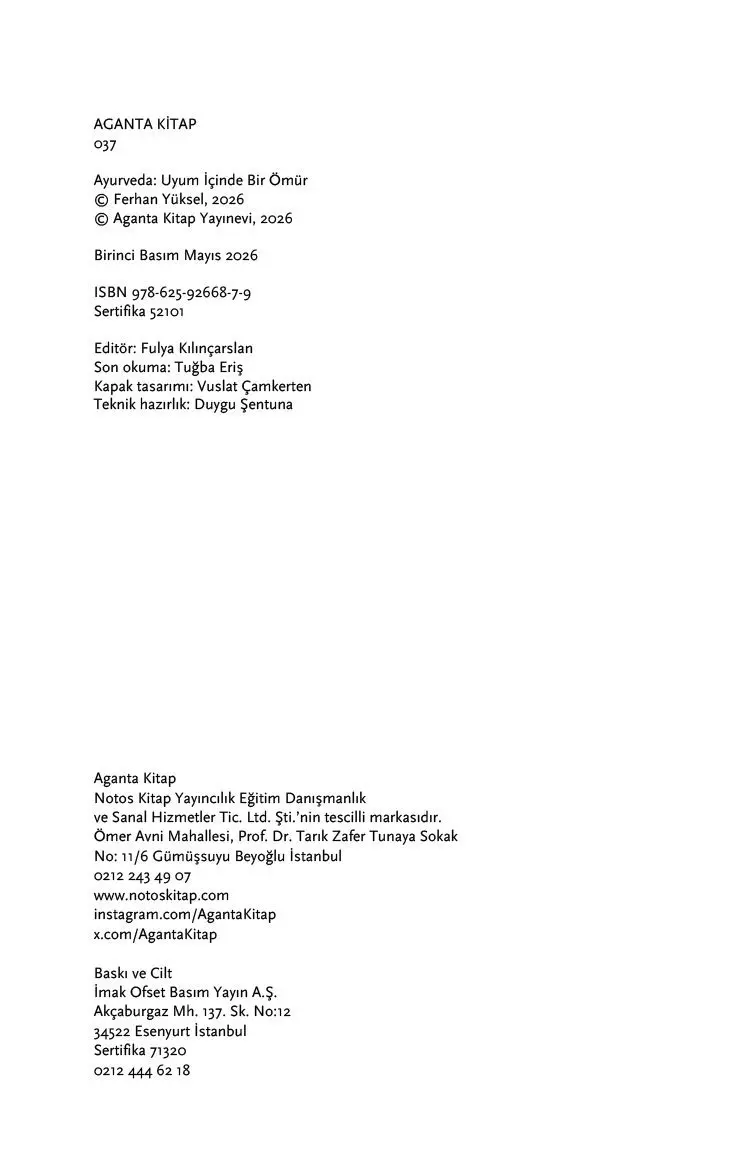 AGANTA KİTAP
037

Ayurveda: Uyum İçinde Bir Ömür
© Ferhan Yüksel, 2026
© Aganta Kitap Yayınevi, 2026

Birinci Basım Mayıs 2026

ISBN 978-625-92668-7-9
Sertifika 52101

Editör: Fulya Kılınçarslan
Son okuma: Tuğba Eriş
Kapak tasarımı: Vuslat Çamkerten
Teknik hazırlık: Duygu Şentuna

Aganta Kitap
Notos Kitap Yayıncılık Eğitim Danışmanlık
ve Sanal Hizmetler Tic. Ltd. Şti.'nin tescilli markasıdır.
Ömer Avni Mahallesi, Prof. Dr. Tarık Zafer Tunaya Sokak
No: 11/6 Gümüşsuyu Beyoğlu İstanbul
0212 243 49 07
www.notoskitap.com
instagram.com/AgantaKitap
x.com/AgantaKitap

Baskı ve Cilt
İmak Ofset Basım Yayın A.Ş.
Akçaburgaz Mh. 137. Sk. No:12
34522 Esenyurt İstanbul
Sertifika 71320
0212 444 62 18